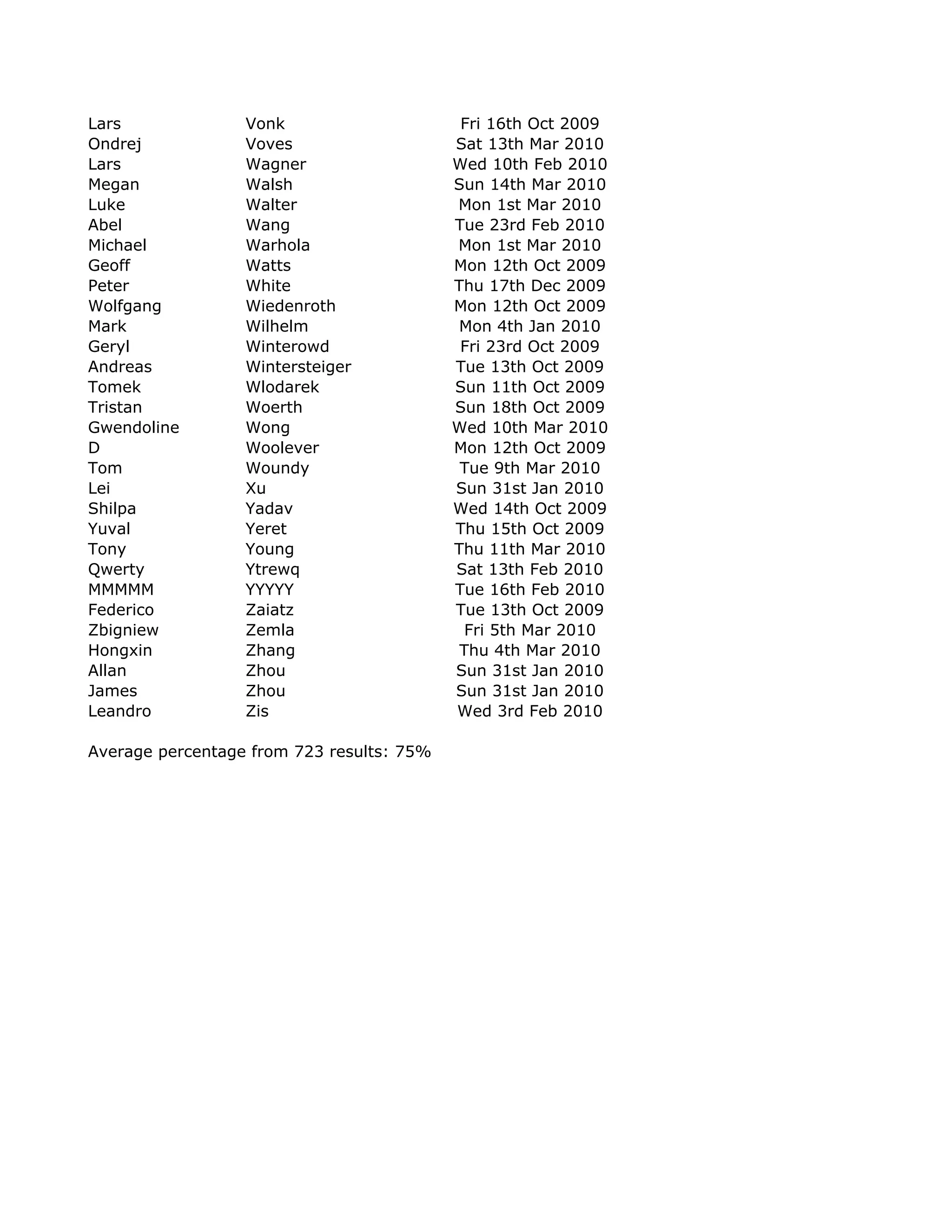 | | | |
|---|---|---|
| Lars | Vonk | Fri 16th Oct 2009 |
| Ondrej | Voves | Sat 13th Mar 2010 |
| Lars | Wagner | Wed 10th Feb 2010 |
| Megan | Walsh | Sun 14th Mar 2010 |
| Luke | Walter | Mon 1st Mar 2010 |
| Abel | Wang | Tue 23rd Feb 2010 |
| Michael | Warhola | Mon 1st Mar 2010 |
| Geoff | Watts | Mon 12th Oct 2009 |
| Peter | White | Thu 17th Dec 2009 |
| Wolfgang | Wiedenroth | Mon 12th Oct 2009 |
| Mark | Wilhelm | Mon 4th Jan 2010 |
| Geryl | Winterowd | Fri 23rd Oct 2009 |
| Andreas | Wintersteiger | Tue 13th Oct 2009 |
| Tomek | Wlodarek | Sun 11th Oct 2009 |
| Tristan | Woerth | Sun 18th Oct 2009 |
| Gwendoline | Wong | Wed 10th Mar 2010 |
| D | Woolever | Mon 12th Oct 2009 |
| Tom | Woundy | Tue 9th Mar 2010 |
| Lei | Xu | Sun 31st Jan 2010 |
| Shilpa | Yadav | Wed 14th Oct 2009 |
| Yuval | Yeret | Thu 15th Oct 2009 |
| Tony | Young | Thu 11th Mar 2010 |
| Qwerty | Ytrewq | Sat 13th Feb 2010 |
| MMMMM | YYYYY | Tue 16th Feb 2010 |
| Federico | Zaiatz | Tue 13th Oct 2009 |
| Zbigniew | Zemla | Fri 5th Mar 2010 |
| Hongxin | Zhang | Thu 4th Mar 2010 |
| Allan | Zhou | Sun 31st Jan 2010 |
| James | Zhou | Sun 31st Jan 2010 |
| Leandro | Zis | Wed 3rd Feb 2010 |

Average percentage from 723 results: 75%